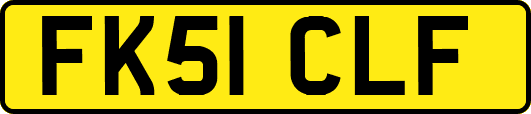 FK51 CLF